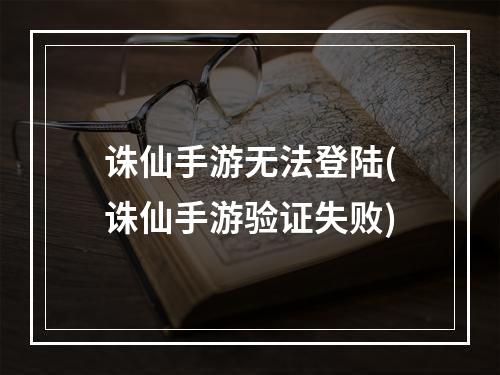 诛仙手游无法登陆(诛仙手游验证失败)